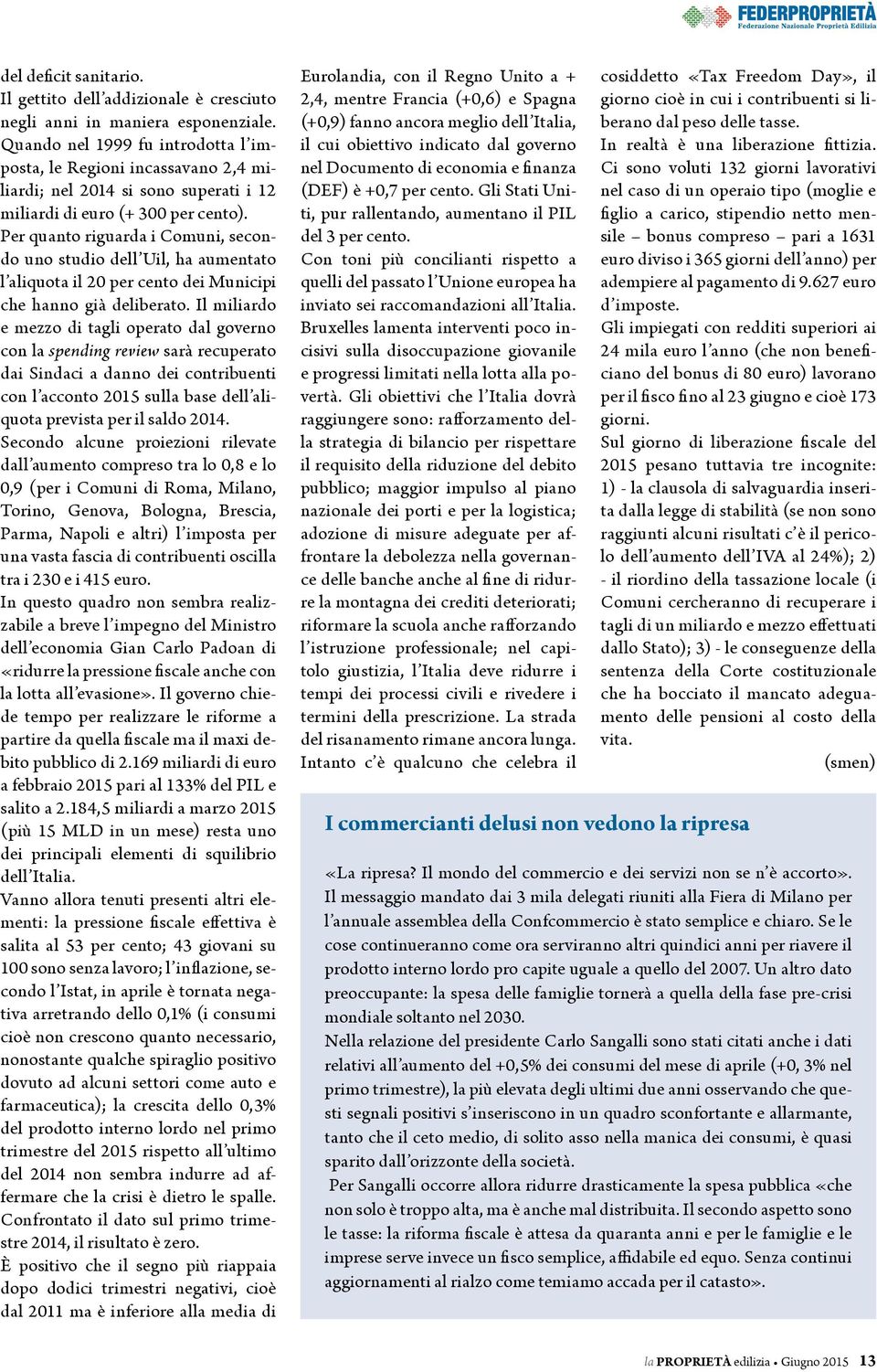 FEDERPROPRIETÀ
Federazione Nazionale Proprietà Edilizia

del deficit sanitario.
Il gettito dell'addizionale è cresciuto negli anni in maniera esponenziale. Quando nel 1999 fu introdotta l'imposta, le Regioni incassavano 2,4 miliardi; nel 2014 si sono superati i 12 miliardi di euro (+ 300 per cento).
Per quanto riguarda i Comuni, secondo uno studio dell'Uil, ha aumentato l'aliquota il 20 per cento dei Municipi che hanno già deliberato. Il miliardo e mezzo di tagli operato dal governo con la spending review sarà recuperato dai Sindaci a danno dei contribuenti con l'acconto 2015 sulla base dell'aliquota prevista per il saldo 2014.
Secondo alcune proiezioni rilevate dall'aumento compreso tra lo 0,8 e lo 0,9 (per i Comuni di Roma, Milano, Torino, Genova, Bologna, Brescia, Parma, Napoli e altri) l'imposta per una vasta fascia di contribuenti oscilla tra i 230 e i 415 euro.
In questo quadro non sembra realizzabile a breve l'impegno del Ministro dell'economia Gian Carlo Padoan di «ridurre la pressione fiscale anche con la lotta all'evasione». Il governo chiede tempo per realizzare le riforme a partire da quella fiscale ma il maxi debito pubblico di 2.169 miliardi di euro a febbraio 2015 pari al 133% del PIL e salito a 2.184,5 miliardi a marzo 2015 (più 15 MLD in un mese) resta uno dei principali elementi di squilibrio dell'Italia.
Vanno allora tenuti presenti altri elementi: la pressione fiscale effettiva è salita al 53 per cento; 43 giovani su 100 sono senza lavoro; l'inflazione, secondo l'Istat, in aprile è tornata negativa arretrando dello 0,1% (i consumi cioè non crescono quanto necessario, nonostante qualche spiraglio positivo dovuto ad alcuni settori come auto e farmaceutica); la crescita dello 0,3% del prodotto interno lordo nel primo trimestre del 2015 rispetto all'ultimo del 2014 non sembra indurre ad affermare che la crisi è dietro le spalle.
Confrontato il dato sul primo trimestre 2014, il risultato è zero.
È positivo che il segno più riappaia dopo dodici trimestri negativi, cioè dal 2011 ma è inferiore alla media di

Eurolandia, con il Regno Unito a + 2,4, mentre Francia (+0,6) e Spagna (+0,9) fanno ancora meglio dell'Italia, il cui obiettivo indicato dal governo nel Documento di economia e finanza (DEF) è +0,7 per cento. Gli Stati Uniti, pur rallentando, aumentano il PIL del 3 per cento.
Con toni più concilianti rispetto a quelli del passato l'Unione europea ha inviato sei raccomandazioni all'Italia.
Bruxelles lamenta interventi poco incisivi sulla disoccupazione giovanile e progressi limitati nella lotta alla povertà. Gli obiettivi che l'Italia dovrà raggiungere sono: rafforzamento della strategia di bilancio per rispettare il requisito della riduzione del debito pubblico; maggior impulso al piano nazionale dei porti e per la logistica; adozione di misure adeguate per affrontare la debolezza nella governance delle banche anche al fine di ridurre la montagna dei crediti deteriorati; riformare la scuola anche rafforzando l'istruzione professionale; nel capitolo giustizia, l'Italia deve ridurre i tempi dei processi civili e rivedere i termini della prescrizione. La strada del risanamento rimane ancora lunga.
Intanto c'è qualcuno che celebra il

cosiddetto «Tax Freedom Day», il giorno cioè in cui i contribuenti si liberano dal peso delle tasse.
In realtà è una liberazione fittizia. Ci sono voluti 132 giorni lavorativi nel caso di un operaio tipo (moglie e figlio a carico, stipendio netto mensile – bonus compreso – pari a 1631 euro diviso i 365 giorni dell'anno) per adempiere al pagamento di 9.627 euro d'imposte.
Gli impiegati con redditi superiori ai 24 mila euro l'anno (che non beneficiano del bonus di 80 euro) lavorano per il fisco fino al 23 giugno e cioè 173 giorni.
Sul giorno di liberazione fiscale del 2015 pesano tuttavia tre incognite: 1) - la clausola di salvaguardia inserita dalla legge di stabilità (se non sono raggiunti alcuni risultati c'è il pericolo dell'aumento dell'IVA al 24%); 2) - il riordino della tassazione locale (i Comuni cercheranno di recuperare i tagli di un miliardo e mezzo effettuati dallo Stato); 3) - le conseguenze della sentenza della Corte costituzionale che ha bocciato il mancato adeguamento delle pensioni al costo della vita.
(smen)

I commercianti delusi non vedono la ripresa

«La ripresa? Il mondo del commercio e dei servizi non se n'è accorto». Il messaggio mandato dai 3 mila delegati riuniti alla Fiera di Milano per l'annuale assemblea della Confcommercio è stato semplice e chiaro. Se le cose continueranno come ora serviranno altri quindici anni per riavere il prodotto interno lordo pro capite uguale a quello del 2007. Un altro dato preoccupante: la spesa delle famiglie tornerà a quella della fase pre-crisi mondiale soltanto nel 2030.
Nella relazione del presidente Carlo Sangalli sono stati citati anche i dati relativi all'aumento del +0,5% dei consumi del mese di aprile (+0, 3% nel primo trimestre), la più elevata degli ultimi due anni osservando che questi segnali positivi s'inseriscono in un quadro sconfortante e allarmante, tanto che il ceto medio, di solito asso nella manica dei consumi, è quasi sparito dall'orizzonte della società.
Per Sangalli occorre allora ridurre drasticamente la spesa pubblica «che non solo è troppo alta, ma è anche mal distribuita. Il secondo aspetto sono le tasse: la riforma fiscale è attesa da quaranta anni e per le famiglie e le imprese serve invece un fisco semplice, affidabile ed equo. Senza continui aggiornamenti al rialzo come temiamo accada per il catasto».

la PROPRIETÀ edilizia • Giugno 2015 13